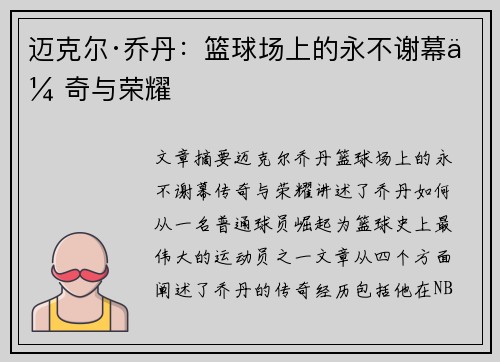 迈克尔·乔丹：篮球场上的永不谢幕ä¼ 奇与荣耀

文章摘要迈克尔乔丹篮球场上的永不谢幕传奇与荣耀讲述了乔丹如何从一名普通球员崛起为篮球史上最伟大的运动员之一文章从四个方面阐述了乔丹的传奇经历包括他在NB